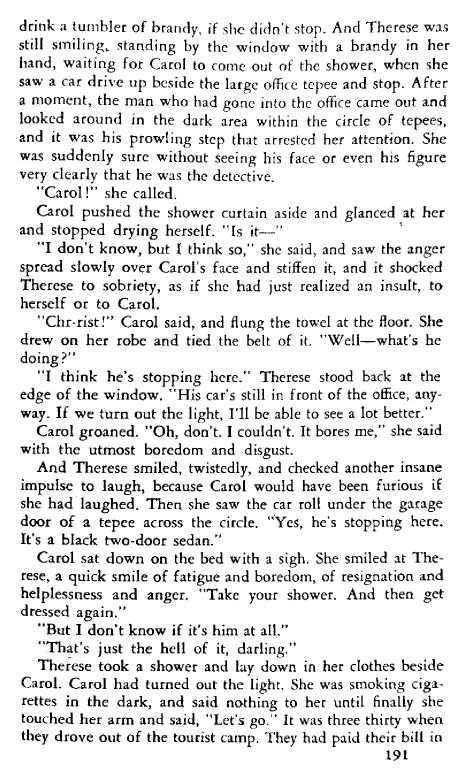 drink a tumbler of brandy, if she didn't stop. And Therese was still smiling, standing by the window with a brandy in her hand, waiting for Carol to come out of the shower, when she saw a car drive up beside the large office tepee and stop. After a moment, the man who had gone into the office came out and looked around in the dark area within the circle of tepees, and it was his prowling step that arrested her attention. She was suddenly sure without seeing his face or even his figure very clearly that he was the detective.

"Carol!" she called.

Carol pushed the shower curtain aside and glanced at her and stopped drying herself. "Is it—"

"I don't know, but I think so," she said, and saw the anger spread slowly over Carol's face and stiffen it, and it shocked Therese to sobriety, as if she had just realized an insult, to herself or to Carol.

"Chr-rist!" Carol said, and flung the towel at the floor. She drew on her robe and tied the belt of it. "Well—what's he doing?"

"I think he's stopping here." Therese stood back at the edge of the window. "His car's still in front of the office, anyway. If we turn out the light, I'll be able to see a lot better."

Carol groaned. "Oh, don't. I couldn't. It bores me," she said with the utmost boredom and disgust.

And Therese smiled, twistedly, and checked another insane impulse to laugh, because Carol would have been furious if she had laughed. Then she saw the car roll under the garage door of a tepee across the circle. "Yes, he's stopping here. It's a black two-door sedan."

Carol sat down on the bed with a sigh. She smiled at Therese, a quick smile of fatigue and boredom, of resignation and helplessness and anger. "Take your shower. And then get dressed again."

"But I don't know if it's him at all."

"That's just the hell of it, darling."

Therese took a shower and lay down in her clothes beside Carol. Carol had turned out the light. She was smoking cigarettes in the dark, and said nothing to her until finally she touched her arm and said, "Let's go." It was three thirty when they drove out of the tourist camp. They had paid their bill in

191